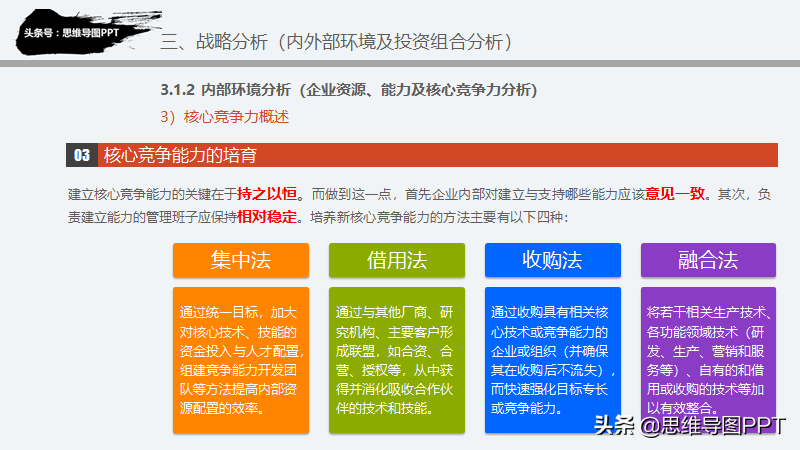 头条号：思维导图PPT

三、战略分析（内外部环境及投资组合分析）

3.1.2 内部环境分析（企业资源、能力及核心竞争力分析）

3）核心竞争力概述

03 核心竞争能力的培育

建立核心竞争能力的关键在于持之以恒。而做到这一点，首先企业内部对建立与支持哪些能力应该意见一致。其次，负责建立能力的管理班子应保持相对稳定。培养新核心竞争能力的方法主要有以下四种：

集中法

通过统一目标，加大对核心技术、技能的资金投入与人才配置，组建竞争能力开发团队等方法提高内部资源配置的效率。

借用法

通过与其他厂商、研究机构、主要客户形成联盟，如合资、合营、授权等，从中获得并消化吸收合作伙伴的技术和技能。

收购法

通过收购具有相关核心技术或竞争能力的企业或组织（并确保其在收购后不流失），而快速强化目标专长或竞争能力。

融合法

将若干相关生产技术、各功能领域技术（研发、生产、营销和服务等）、自有的和借用或收购的技术等加以有效整合。

头条 @思维导图PPT